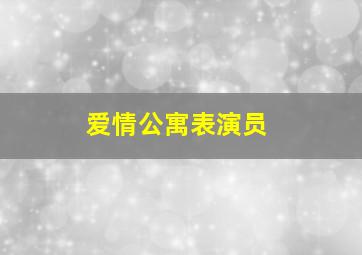 爱情公寓表演员